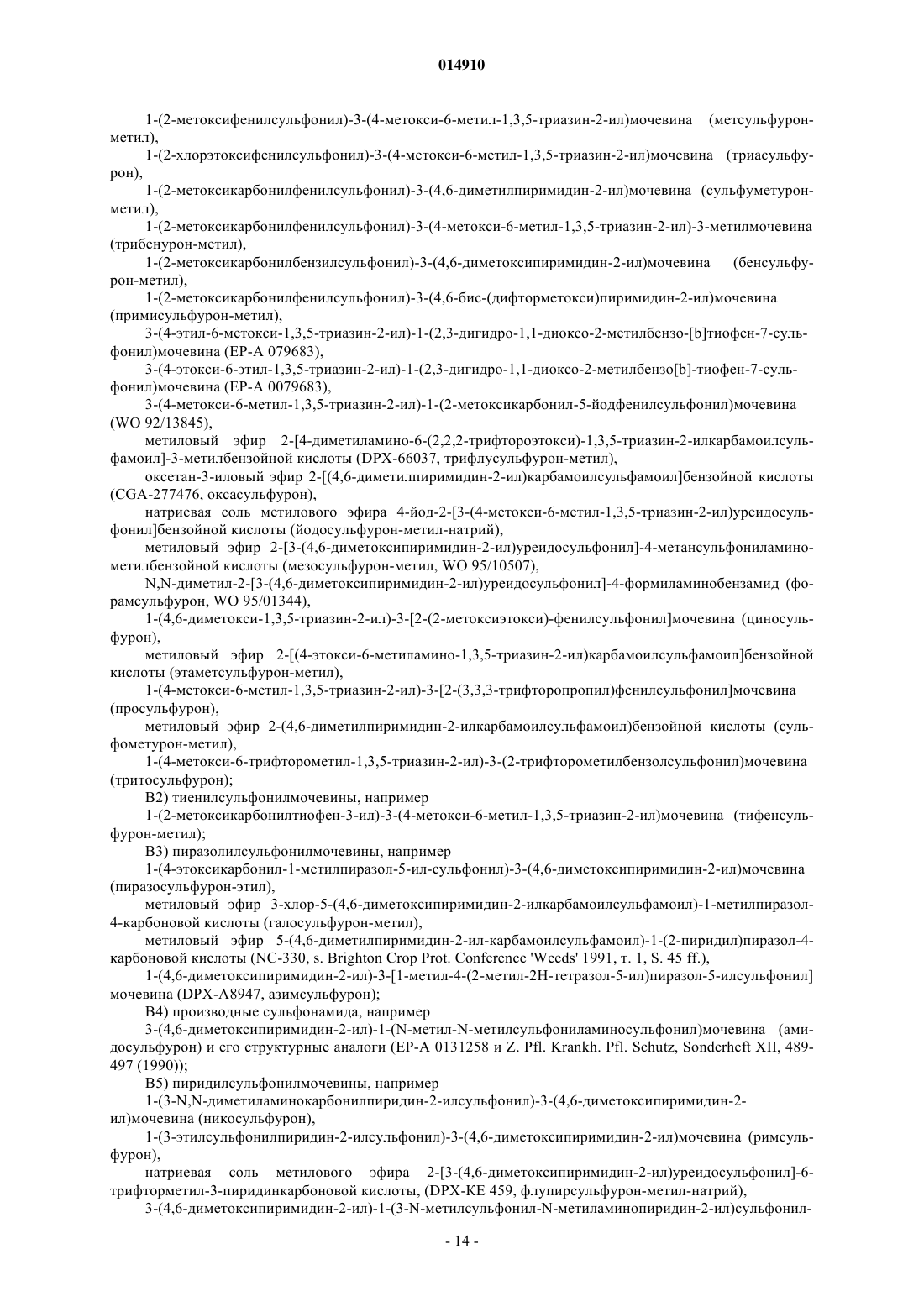 014910

1-(2-метоксифенилсульфонил)-3-(4-метокси-6-метил-1,3,5-триазин-2-ил)мочевина (метсульфурон-метил),

1-(2-хлорэтоксифенилсульфонил)-3-(4-метокси-6-метил-1,3,5-триазин-2-ил)мочевина (триасульфурон),

1-(2-метоксикарбонилфенилсульфонил)-3-(4,6-диметилпиримидин-2-ил)мочевина (сульфуметурон-метил),

1-(2-метоксикарбонилфенилсульфонил)-3-(4-метокси-6-метил-1,3,5-триазин-2-ил)-3-метилмочевина (трибенурон-метил),

1-(2-метоксикарбонилбензилсульфонил)-3-(4,6-диметоксипиримидин-2-ил)мочевина (бенсульфурон-метил),

1-(2-метоксикарбонилфенилсульфонил)-3-(4,6-бис-(дифторметокси)пиримидин-2-ил)мочевина (примисульфурон-метил),

3-(4-этил-6-метокси-1,3,5-триазин-2-ил)-1-(2,3-дигидро-1,1-диоксо-2-метилбензо-[b]тиофен-7-сульфонил)мочевина (EP-A 079683),

3-(4-этокси-6-этил-1,3,5-триазин-2-ил)-1-(2,3-дигидро-1,1-диоксо-2-метилбензо[b]-тиофен-7-сульфонил)мочевина (EP-A 0079683),

3-(4-метокси-6-метил-1,3,5-триазин-2-ил)-1-(2-метоксикарбонил-5-йодфенилсульфонил)мочевина (WO 92/13845),

метиловый эфир 2-[4-диметиламино-6-(2,2,2-трифтороэтокси)-1,3,5-триазин-2-илкарбамоилсульфамоил]-3-метилбензойной кислоты (DPX-66037, трифлусульфурон-метил),

оксетан-3-иловый эфир 2-[(4,6-диметилпиримидин-2-ил)карбамоилсульфамоил]бензойной кислоты (CGA-277476, оксасульфурон),

натриевая соль метилового эфира 4-йод-2-[3-(4-метокси-6-метил-1,3,5-триазин-2-ил)уреидосульфонил]бензойной кислоты (йодосульфурон-метил-натрий),

метиловый эфир 2-[3-(4,6-диметоксипиримидин-2-ил)уреидосульфонил]-4-метансульфониламинометилбензойной кислоты (мезосульфурон-метил, WO 95/10507),

N,N-диметил-2-[3-(4,6-диметоксипиримидин-2-ил)уреидосульфонил]-4-формиламинобензамид (форамсульфурон, WO 95/01344),

1-(4,6-диметокси-1,3,5-триазин-2-ил)-3-[2-(2-метоксиэтокси)-фенилсульфонил]мочевина (циносульфурон),

метиловый эфир 2-[(4-этокси-6-метиламино-1,3,5-триазин-2-ил)карбамоилсульфамоил]бензойной кислоты (этаметсульфурон-метил),

1-(4-метокси-6-метил-1,3,5-триазин-2-ил)-3-[2-(3,3,3-трифторопропил)фенилсульфонил]мочевина (просульфурон),

метиловый эфир 2-(4,6-диметилпиримидин-2-илкарбамоилсульфамоил)бензойной кислоты (сульфометурон-метил),

1-(4-метокси-6-трифторометил-1,3,5-триазин-2-ил)-3-(2-трифторометилбензолсульфонил)мочевина (тритосульфурон);

B2) тиенилсульфонилмочевины, например

1-(2-метоксикарбонилтиофен-3-ил)-3-(4-метокси-6-метил-1,3,5-триазин-2-ил)мочевина (тифенсульфурон-метил);

B3) пиразолилсульфонилмочевины, например

1-(4-этоксикарбонил-1-метилпиразол-5-ил-сульфонил)-3-(4,6-диметоксипиримидин-2-ил)мочевина (пиразосульфурон-этил),

метиловый эфир 3-хлор-5-(4,6-диметоксипиримидин-2-илкарбамоилсульфамоил)-1-метилпиразол-4-карбоновой кислоты (галосульфурон-метил),

метиловый эфир 5-(4,6-диметилпиримидин-2-ил-карбамоилсульфамоил)-1-(2-пиридил)пиразол-4-карбоновой кислоты (NC-330, s. Brighton Crop Prot. Conference 'Weeds' 1991, т. 1, S. 45 ff.),

1-(4,6-диметоксипиримидин-2-ил)-3-[1-метил-4-(2-метил-2H-тетразол-5-ил)пиразол-5-илсульфонил] мочевина (DPX-A8947, азимсульфурон);

B4) производные сульфонамида, например

3-(4,6-диметоксипиримидин-2-ил)-1-(N-метил-N-метилсульфониламиносульфонил)мочевина (амидосульфурон) и его структурные аналоги (EP-A 0131258 и Z. Pfl. Krankh. Pfl. Schutz, Sonderheft XII, 489-497 (1990));

B5) пиридилсульфонилмочевины, например

1-(3-N,N-диметиламинокарбонилпиридин-2-илсульфонил)-3-(4,6-диметоксипиримидин-2-ил)мочевина (никосульфурон),

1-(3-этилсульфонилпиридин-2-илсульфонил)-3-(4,6-диметоксипиримидин-2-ил)мочевина (римсульфурон),

натриевая соль метилового эфира 2-[3-(4,6-диметоксипиримидин-2-ил)уреидосульфонил]-6-трифторметил-3-пиридинкарбоновой кислоты, (DPX-KE 459, флупирсульфурон-метил-натрий),

3-(4,6-диметоксипиримидин-2-ил)-1-(3-N-метилсульфонил-N-метиламинопиридин-2-ил)сульфонил-

- 14 -